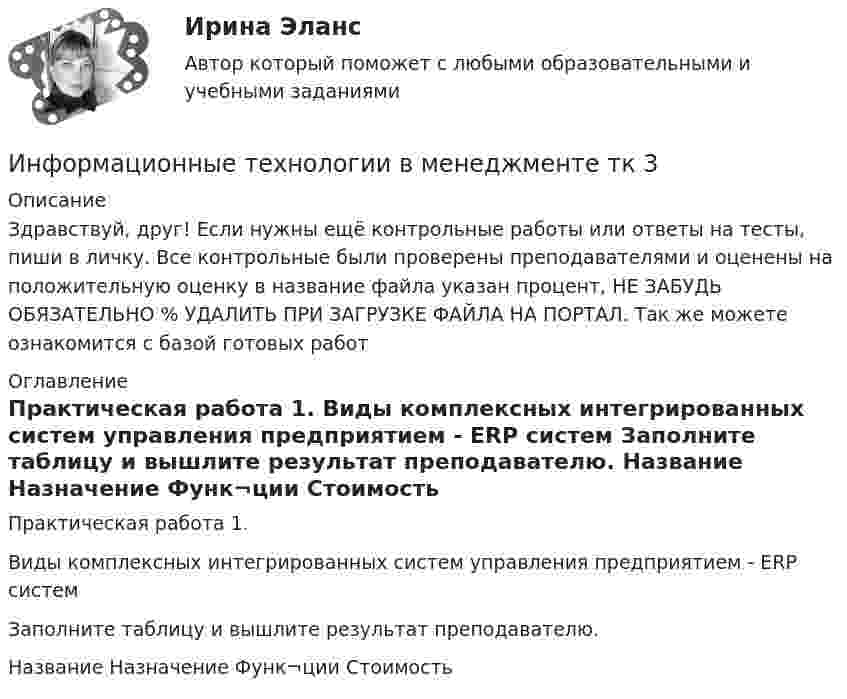 Ирина Эланс

Автор который поможет с любыми образовательными и учебными заданиями

Информационные технологии в менеджменте тк 3

Описание

Здравствуй, друг! Если нужны ещё контрольные работы или ответы на тесты, пиши в личку. Все контрольные были проверены преподавателями и оценены на положительную оценку в название файла указан процент, НЕ ЗАБУДЬ ОБЯЗАТЕЛЬНО % УДАЛИТЬ ПРИ ЗАГРУЗКЕ ФАЙЛА НА ПОРТАЛ. Так же можете ознакомится с базой готовых работ

Оглавление

Практическая работа 1. Виды комплексных интегрированных систем управления предприятием - ERP систем Заполните таблицу и вышлите результат преподавателю. Название Назначение Функ¬ции Стоимость

Практическая работа 1.

Виды комплексных интегрированных систем управления предприятием - ERP систем

Заполните таблицу и вышлите результат преподавателю.

Название Назначение Функ¬ции Стоимость